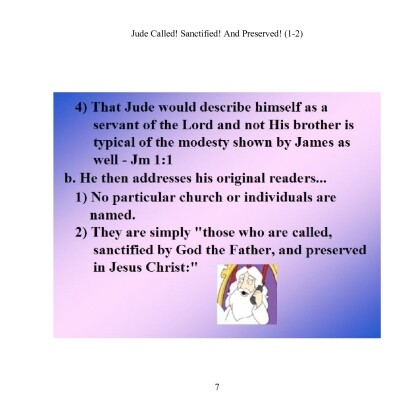 Jude Called! Sanctified! And Preserved! (1-2)

4) That Jude would describe himself as a servant of the Lord and not His brother is typical of the modesty shown by James as well - Jm 1:1

b. He then addresses his original readers...

1) No particular church or individuals are named.

2) They are simply "those who are called, sanctified by God the Father, and preserved in Jesus Christ:"

7